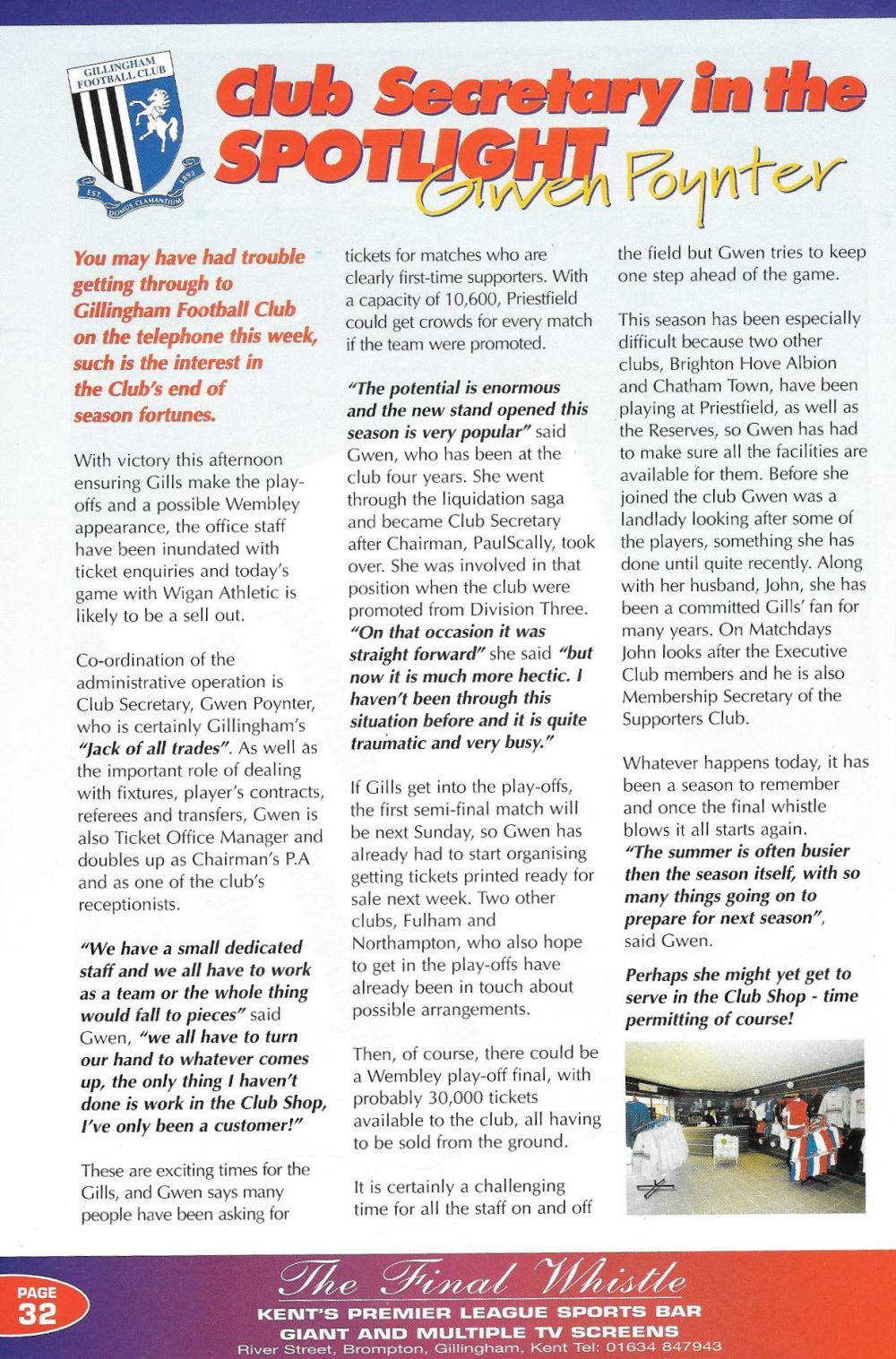 GILLINGHAM FOOTBALL CLUB
EST 1893
DOMUS CLAMANTIUM

Club Secretary in the SPOTLIGHT Gwen Poynter

You may have had trouble getting through to Gillingham Football Club on the telephone this week, such is the interest in the Club's end of season fortunes.

With victory this afternoon ensuring Gills make the play-offs and a possible Wembley appearance, the office staff have been inundated with ticket enquiries and today's game with Wigan Athletic is likely to be a sell out.

Co-ordination of the administrative operation is Club Secretary, Gwen Poynter, who is certainly Gillingham's "Jack of all trades". As well as the important role of dealing with fixtures, player's contracts, referees and transfers, Gwen is also Ticket Office Manager and doubles up as Chairman's P.A and as one of the club's receptionists.

"We have a small dedicated staff and we all have to work as a team or the whole thing would fall to pieces" said Gwen, "we all have to turn our hand to whatever comes up, the only thing I haven't done is work in the Club Shop, I've only been a customer!"

These are exciting times for the Gills, and Gwen says many people have been asking for tickets for matches who are clearly first-time supporters. With a capacity of 10,600, Priestfield could get crowds for every match if the team were promoted.

"The potential is enormous and the new stand opened this season is very popular" said Gwen, who has been at the club four years. She went through the liquidation saga and became Club Secretary after Chairman, PaulScally, took over. She was involved in that position when the club were promoted from Division Three. "On that occasion it was straight forward" she said "but now it is much more hectic. I haven't been through this situation before and it is quite traumatic and very busy."

If Gills get into the play-offs, the first semi-final match will be next Sunday, so Gwen has already had to start organising getting tickets printed ready for sale next week. Two other clubs, Fulham and Northampton, who also hope to get in the play-offs have already been in touch about possible arrangements.

Then, of course, there could be a Wembley play-off final, with probably 30,000 tickets available to the club, all having to be sold from the ground.

It is certainly a challenging time for all the staff on and off the field but Gwen tries to keep one step ahead of the game.

This season has been especially difficult because two other clubs, Brighton Hove Albion and Chatham Town, have been playing at Priestfield, as well as the Reserves, so Gwen has had to make sure all the facilities are available for them. Before she joined the club Gwen was a landlady looking after some of the players, something she has done until quite recently. Along with her husband, John, she has been a committed Gills' fan for many years. On Matchdays John looks after the Executive Club members and he is also Membership Secretary of the Supporters Club.

Whatever happens today, it has been a season to remember and once the final whistle blows it all starts again. "The summer is often busier then the season itself, with so many things going on to prepare for next season", said Gwen.

Perhaps she might yet get to serve in the Club Shop - time permitting of course!

PAGE 32

The Final Whistle
KENT'S PREMIER LEAGUE SPORTS BAR
GIANT AND MULTIPLE TV SCREENS
River Street, Brompton, Gillingham, Kent Tel: 01634 847943